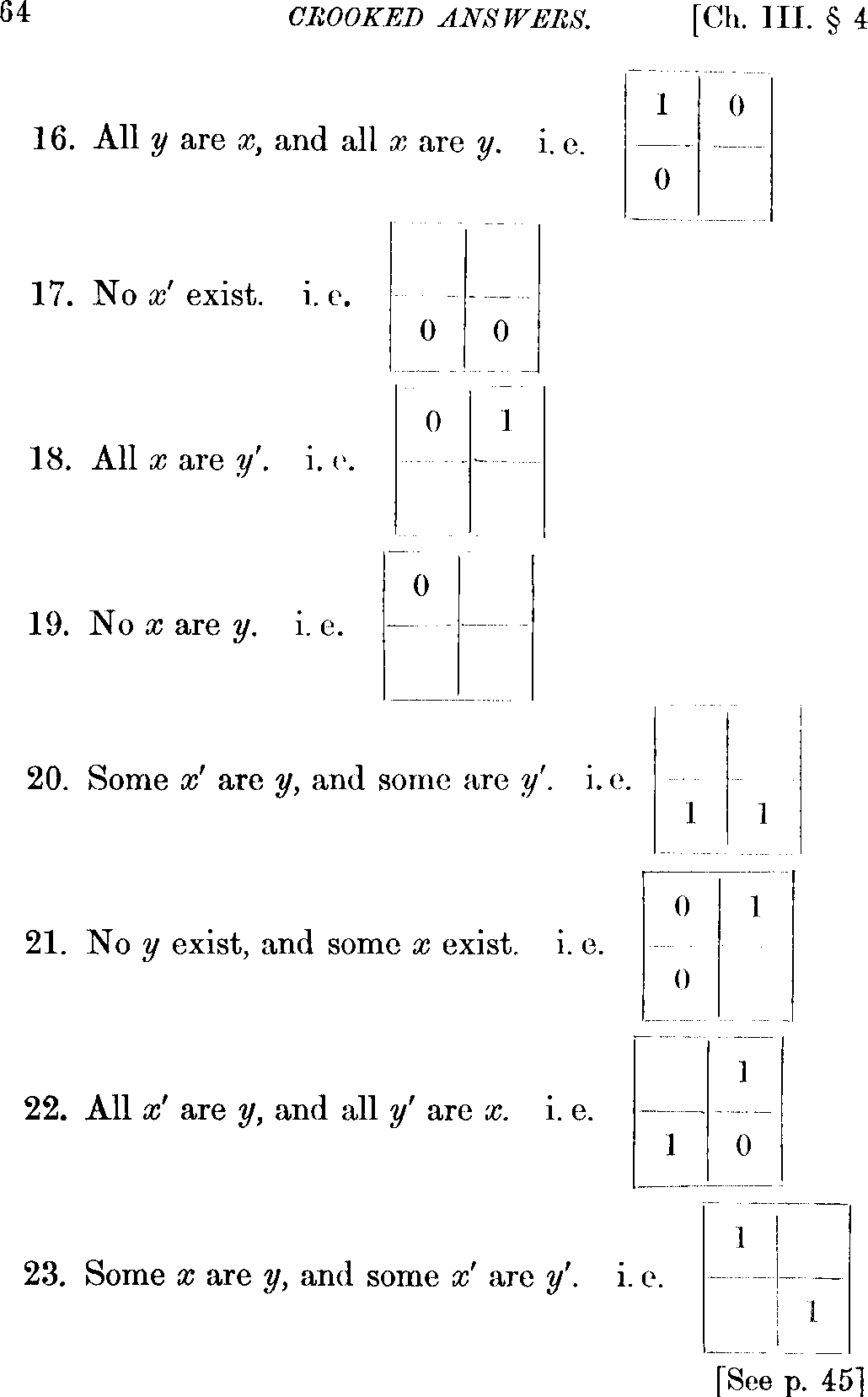 64 CROOKED ANSWERS. [Ch. III. § 4

16. All $y$ are $x$, and all $x$ are $y$. i. e.

| 1 | 0 |
|---|---|
| 0 |   |

17. No $x'$ exist. i. e.

|   |   |
|---|---|
| 0 | 0 |

18. All $x$ are $y'$. i. e.

| 0 | 1 |
|---|---|
|   |   |

19. No $x$ are $y$. i. e.

| 0 |   |
|---|---|
|   |   |

20. Some $x'$ are $y$, and some are $y'$. i. e.

|   |   |
|---|---|
| 1 | 1 |

21. No $y$ exist, and some $x$ exist. i. e.

| 0 | 1 |
|---|---|
| 0 |   |

22. All $x'$ are $y$, and all $y'$ are $x$. i. e.

|   | 1 |
|---|---|
| 1 | 0 |

23. Some $x$ are $y$, and some $x'$ are $y'$. i. e.

| 1 |   |
|---|---|
|   | 1 |

[See p. 45]